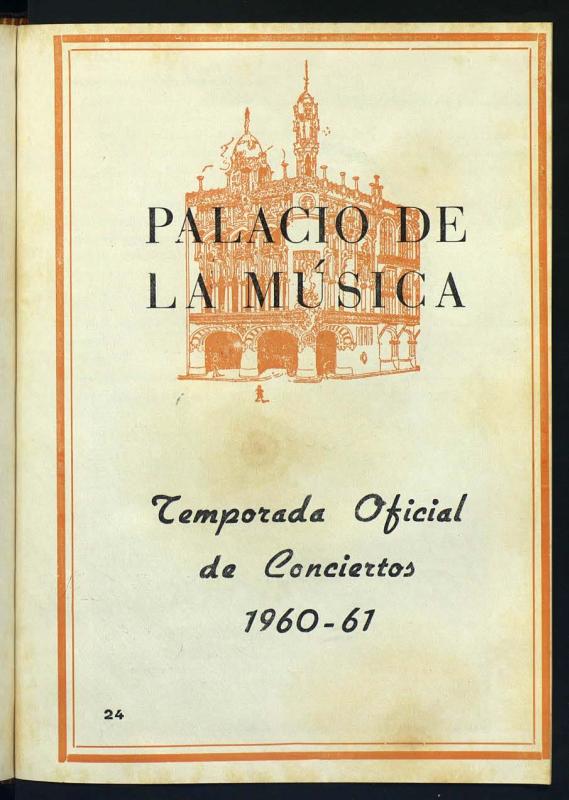 PALACIO DE
LA MÚSICA

Temporada Oficial
de Conciertos
1960-61

24